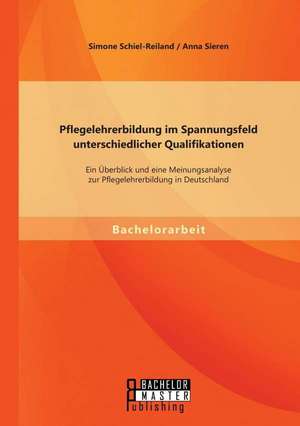 Simone Schiel-Reiland / Anna Sieren

Pflegelehrerbildung im Spannungsfeld unterschiedlicher Qualifikationen

Ein Überblick und eine Meinungsanalyse zur Pflegelehrerbildung in Deutschland

Bachelorarbeit

BACHELOR
MASTER
Publishing